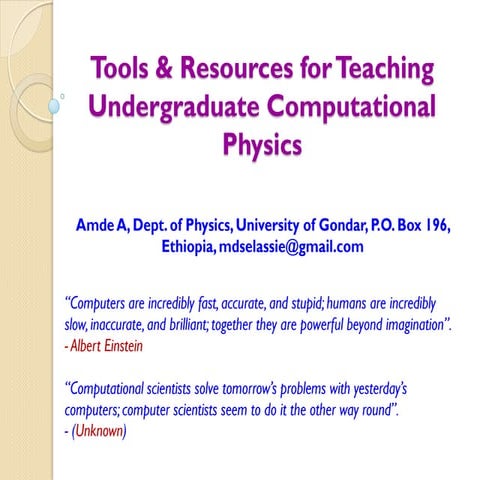 Tools & Resources for Teaching Undergraduate Computational Physics

Amde A, Dept. of Physics, University of Gondar, P.O. Box 196, Ethiopia, mdselassie@gmail.com

“Computers are incredibly fast, accurate, and stupid; humans are incredibly slow, inaccurate, and brilliant; together they are powerful beyond imagination”.
- Albert Einstein

“Computational scientists solve tomorrow’s problems with yesterday’s computers; computer scientists seem to do it the other way round”.
- (Unknown)